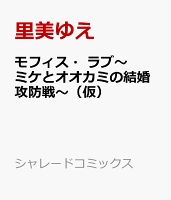 里美ゆえ

モフィス・ ラブ～ミケとオオカミの結婚攻防戦～（仮）

シャレードコミックス